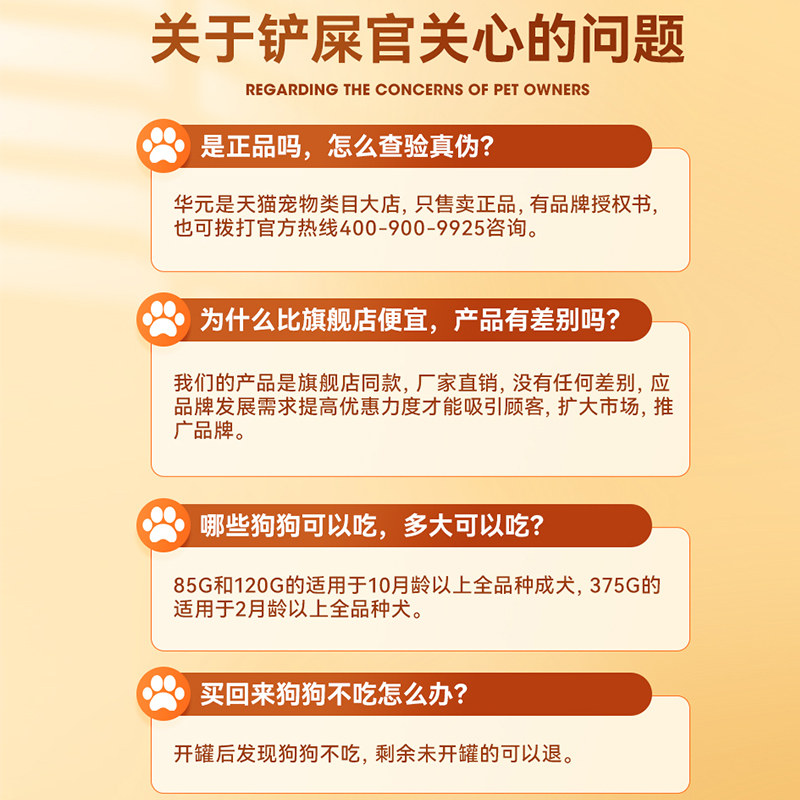 关于铲屎官关心的问题

REGARDING THE CONCERNS OF PET OWNERS

是正品吗，怎么查验真伪？

华元是天猫宠物类目大店，只售卖正品，有品牌授权书，也可拨打官方热线400-900-9925咨询。

为什么比旗舰店便宜，产品有差别吗？

我们的产品是旗舰店同款，厂家直销，没有任何差别，应品牌发展需求提高优惠力度才能吸引顾客，扩大市场，推广品牌。

哪些狗狗可以吃，多大可以吃？

85G和120G的适用于10月龄以上全品种成犬，375G的适用于2月龄以上全品种犬。

买回来狗狗不吃怎么办？

开罐后发现狗狗不吃，剩余未开罐的可以退。